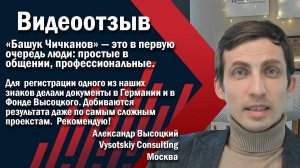 Видеоотзыв

«Башук Чичканов» — это в первую очередь люди: простые в общении, профессиональные.

Для регистрации одного из наших знаков делали документы в Германии и в Фонде Высоцкого. Добиваются результата даже по самым сложным проекстам. Рекомендую!

Александр Высоцкий
Vysotskiy Consulting
Москва